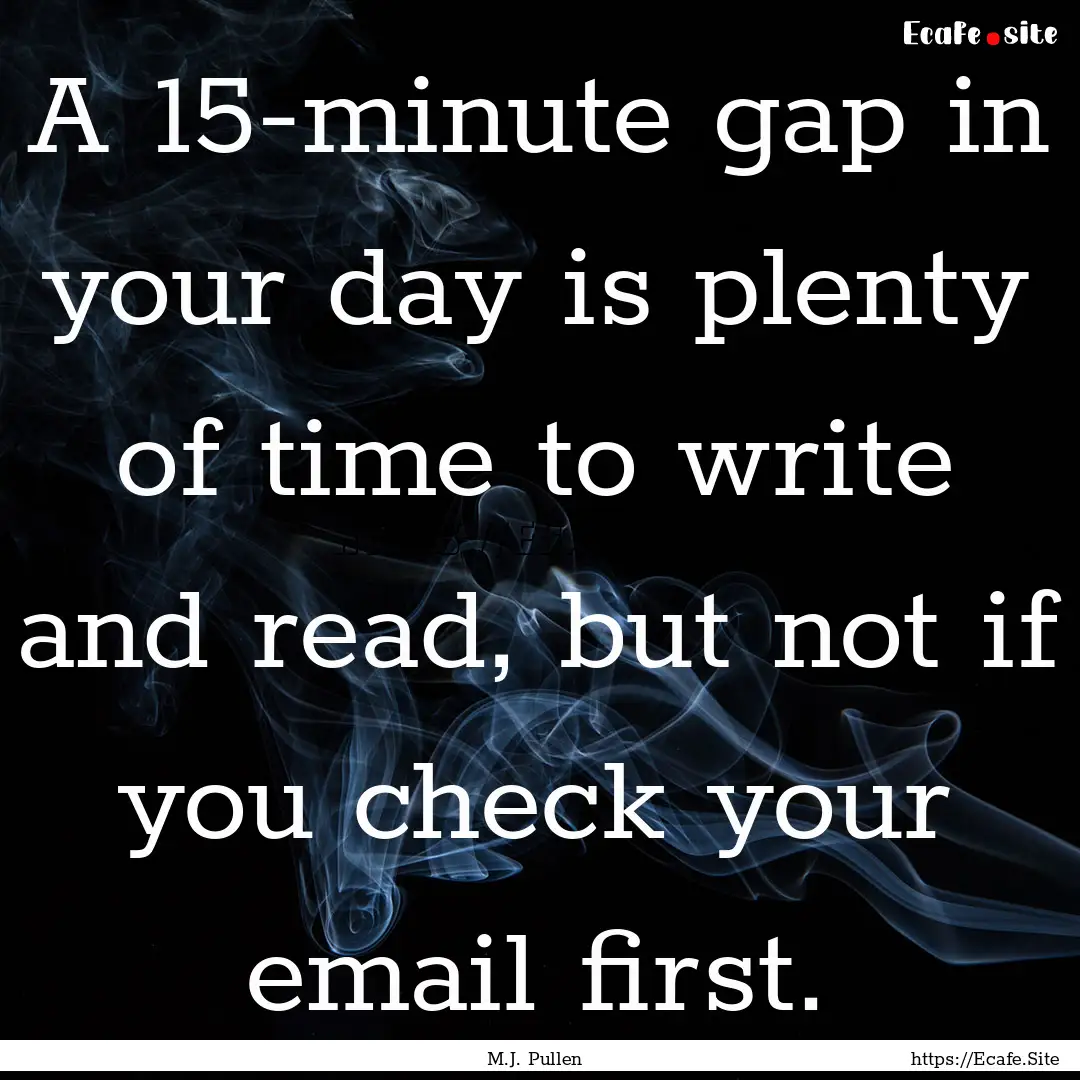 Ecafe.site

A 15-minute gap in your day is plenty of time to write and read, but not if you check your email first.

M.J. Pullen

https://Ecafe.Site